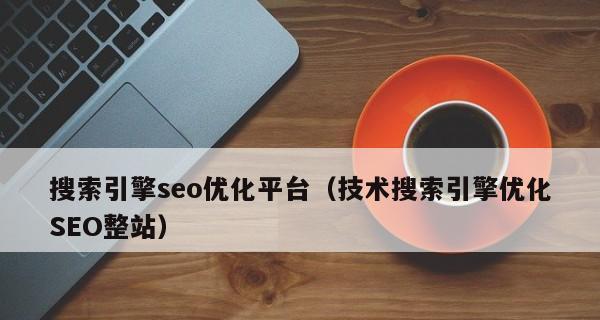 搜索引擎seo优化平台（技术搜索引擎优化SEO整站）